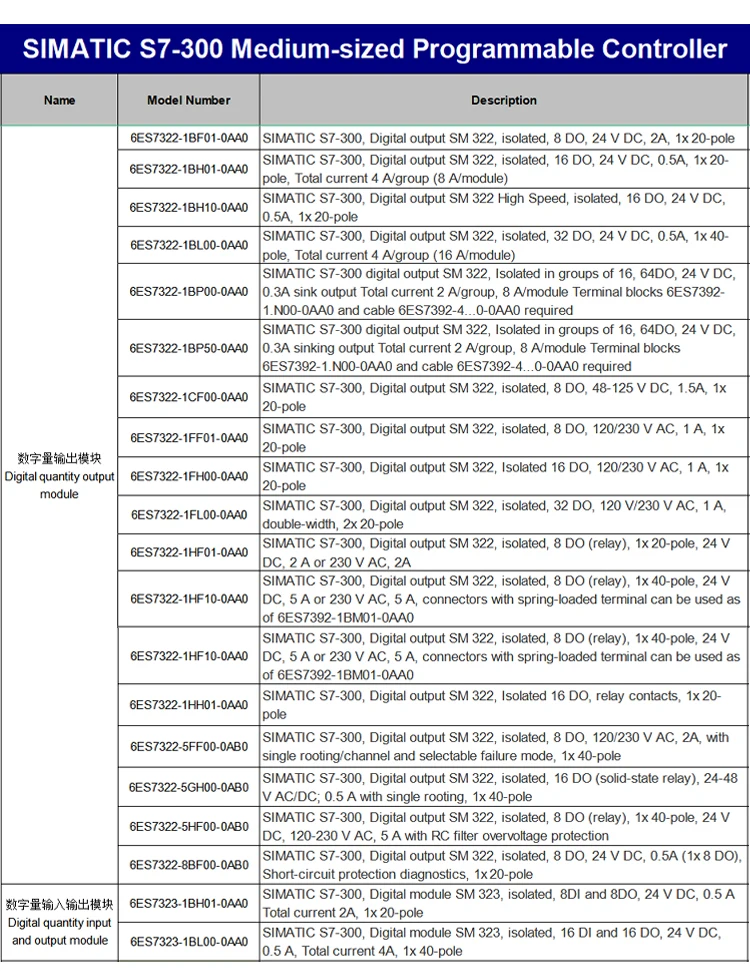 SIMATIC S7-300 Medium-sized Programmable Controller

| Name | Model Number | Description |
|---|---|---|
| 数字量输出模块 Digital quantity output module | 6ES7322-1BF01-0AA0 | SIMATIC S7-300, Digital output SM 322, isolated, 8 DO, 24 V DC, 2A, 1x 20-pole |
| | 6ES7322-1BH01-0AA0 | SIMATIC S7-300, Digital output SM 322, isolated, 16 DO, 24 V DC, 0.5A, 1x 20-pole, Total current 4 A/group (8 A/module) |
| | 6ES7322-1BH10-0AA0 | SIMATIC S7-300, Digital output SM 322 High Speed, isolated, 16 DO, 24 V DC, 0.5A, 1x 20-pole |
| | 6ES7322-1BL00-0AA0 | SIMATIC S7-300, Digital output SM 322, isolated, 32 DO, 24 V DC, 0.5A, 1x 40-pole, Total current 4 A/group (16 A/module) |
| | 6ES7322-1BP00-0AA0 | SIMATIC S7-300 digital output SM 322, Isolated in groups of 16, 64DO, 24 V DC, 0.3A sink output Total current 2 A/group, 8 A/module Terminal blocks 6ES7392-1.N00-0AA0 and cable 6ES7392-4...0-0AA0 required |
| | 6ES7322-1BP50-0AA0 | SIMATIC S7-300 digital output SM 322, Isolated in groups of 16, 64DO, 24 V DC, 0.3A sinking output Total current 2 A/group, 8 A/module Terminal blocks 6ES7392-1.N00-0AA0 and cable 6ES7392-4...0-0AA0 required |
| | 6ES7322-1CF00-0AA0 | SIMATIC S7-300, Digital output SM 322, isolated, 8 DO, 48-125 V DC, 1.5A, 1x 20-pole |
| | 6ES7322-1FF01-0AA0 | SIMATIC S7-300, Digital output SM 322, isolated, 8 DO, 120/230 V AC, 1 A, 1x 20-pole |
| | 6ES7322-1FH00-0AA0 | SIMATIC S7-300, Digital output SM 322, Isolated 16 DO, 120/230 V AC, 1 A, 1x 20-pole |
| | 6ES7322-1FL00-0AA0 | SIMATIC S7-300, Digital output SM 322, isolated, 32 DO, 120 V/230 V AC, 1 A, double-width, 2x 20-pole |
| | 6ES7322-1HF01-0AA0 | SIMATIC S7-300, Digital output SM 322, isolated, 8 DO (relay), 1x 20-pole, 24 V DC, 2 A or 230 V AC, 2A |
| | 6ES7322-1HF10-0AA0 | SIMATIC S7-300, Digital output SM 322, isolated, 8 DO (relay), 1x 40-pole, 24 V DC, 5 A or 230 V AC, 5 A, connectors with spring-loaded terminal can be used as of 6ES7392-1BM01-0AA0 |
| | 6ES7322-1HF10-0AA0 | SIMATIC S7-300, Digital output SM 322, isolated, 8 DO (relay), 1x 40-pole, 24 V DC, 5 A or 230 V AC, 5 A, connectors with spring-loaded terminal can be used as of 6ES7392-1BM01-0AA0 |
| | 6ES7322-1HH01-0AA0 | SIMATIC S7-300, Digital output SM 322, Isolated 16 DO, relay contacts, 1x 20-pole |
| | 6ES7322-5FF00-0AB0 | SIMATIC S7-300, Digital output SM 322, isolated, 8 DO, 120/230 V AC, 2A, with single rooting/channel and selectable failure mode, 1x 40-pole |
| | 6ES7322-5GH00-0AB0 | SIMATIC S7-300, Digital output SM 322, isolated, 16 DO (solid-state relay), 24-48 V AC/DC; 0.5 A with single rooting, 1x 40-pole |
| | 6ES7322-5HF00-0AB0 | SIMATIC S7-300, Digital output SM 322, isolated, 8 DO (relay), 1x 40-pole, 24 V DC, 120-230 V AC, 5 A with RC filter overvoltage protection |
| | 6ES7322-8BF00-0AB0 | SIMATIC S7-300, Digital output SM 322, isolated, 8 DO, 24 V DC, 0.5A (1x 8 DO), Short-circuit protection diagnostics, 1x 20-pole |
| 数字量输入输出模块 Digital quantity input and output module | 6ES7323-1BH01-0AA0 | SIMATIC S7-300, Digital module SM 323, isolated, 8DI and 8DO, 24 V DC, 0.5 A Total current 2A, 1x 20-pole |
| | 6ES7323-1BL00-0AA0 | SIMATIC S7-300, Digital module SM 323, isolated, 16 DI and 16 DO, 24 V DC, 0.5 A, Total current 4A, 1x 40-pole |